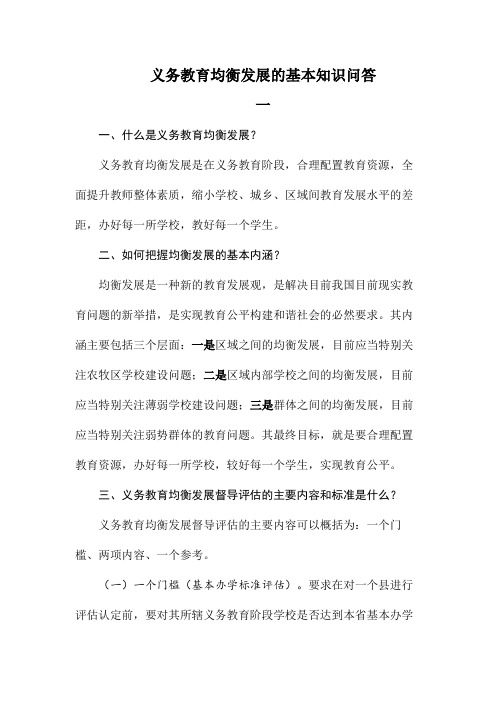 义务教育均衡发展的基本知识问答

一

一、什么是义务教育均衡发展？

义务教育均衡发展是在义务教育阶段，合理配置教育资源，全面提升教师整体素质，缩小学校、城乡、区域间教育发展水平的差距，办好每一所学校，教好每一个学生。

二、如何把握均衡发展的基本内涵？

均衡发展是一种新的教育发展观，是解决目前我国目前现实教育问题的新举措，是实现教育公平构建和谐社会的必然要求。其内涵主要包括三个层面：一是区域之间的均衡发展，目前应当特别关注农牧区学校建设问题；二是区域内部学校之间的均衡发展，目前应当特别关注薄弱学校建设问题；三是群体之间的均衡发展，目前应当特别关注弱势群体的教育问题。其最终目标，就是要合理配置教育资源，办好每一所学校，较好每一个学生，实现教育公平。

三、义务教育均衡发展督导评估的主要内容和标准是什么？

义务教育均衡发展督导评估的主要内容可以概括为：一个门槛、两项内容、一个参考。

（一）一个门槛（基本办学标准评估）。要求在对一个县进行评估认定前，要对其所辖义务教育阶段学校是否达到本省基本办学